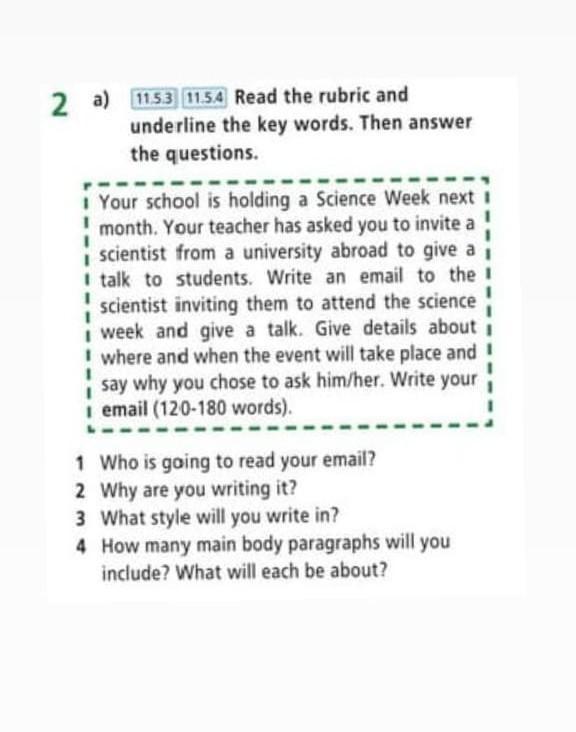 2 a) 11.5.3 11.5.4 Read the rubric and underline the key words. Then answer the questions.

Your school is holding a Science Week next month. Your teacher has asked you to invite a scientist from a university abroad to give a talk to students. Write an email to the scientist inviting them to attend the science week and give a talk. Give details about where and when the event will take place and say why you chose to ask him/her. Write your email (120-180 words).

1 Who is going to read your email?
2 Why are you writing it?
3 What style will you write in?
4 How many main body paragraphs will you include? What will each be about?